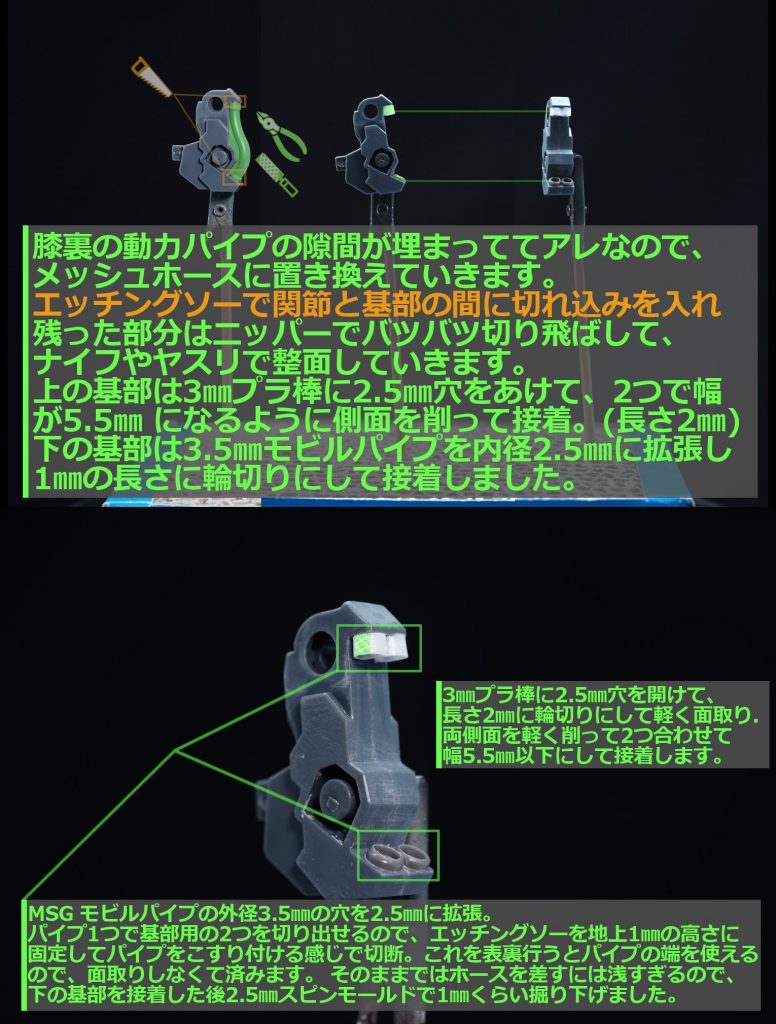 膝裏の動力パイプの隙間が埋まっててアレなので、メッシュホースに置き換えていきます。
エッチングソーで関節と基部の間に切れ込みを入れ残った部分はニッパーでバツバツ切り飛ばして、ナイフやヤスリで整面していきます。
上の基部は3㎜プラ棒に2.5㎜穴をあけて、2つで幅が5.5㎜ になるように側面を削って接着。(長さ2㎜)
下の基部は3.5㎜モビルパイプを内径2.5㎜に拡張し1㎜の長さに輪切りにして接着しました。

3㎜プラ棒に2.5㎜穴を開けて、長さ2㎜に輪切りにして軽く面取り.
両側面を軽く削って2つ合わせて幅5.5㎜以下にして接着します。

MSG モビルパイプの外径3.5㎜の穴を2.5㎜に拡張。
パイプ1つで基部用の2つを切り出せるので、エッチングソーを地上1㎜の高さに固定してパイプをこすり付ける感じで切断。これを表裏行うとパイプの端を使えるので、面取りしなくて済みます。 そのままではホースを差すには浅すぎるので、下の基部を接着した後2.5㎜スピンモールドで1㎜くらい掘り下げました。